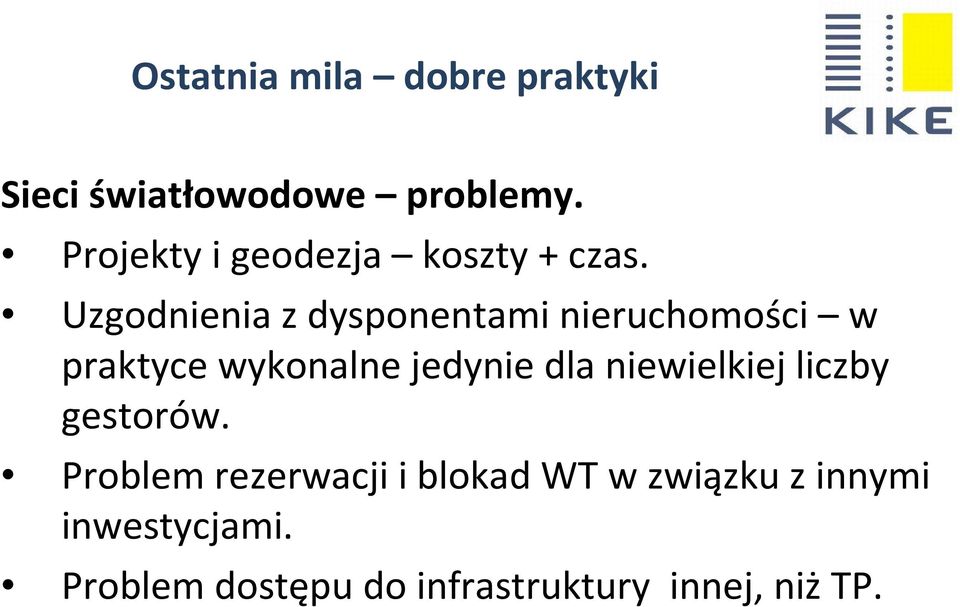 Ostatnia mila – dobre praktyki

KIKE

Sieci światłowodowe – problemy.

• Projekty i geodezja – koszty + czas.
• Uzgodnienia z dysponentami nieruchomości – w praktyce wykonalne jedynie dla niewielkiej liczby gestorów.
• Problem rezerwacji i blokad WT w związku z innymi inwestycjami.
• Problem dostępu do infrastruktury innej, niż TP.